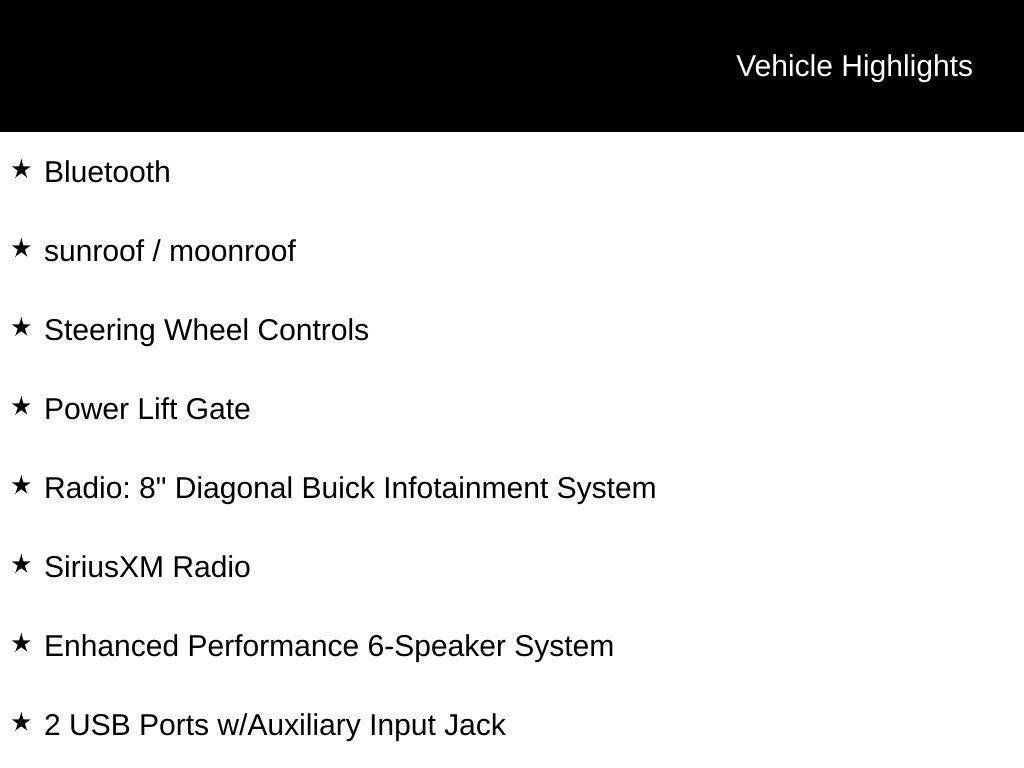 Vehicle Highlights

★ Bluetooth

★ sunroof / moonroof

★ Steering Wheel Controls

★ Power Lift Gate

★ Radio: 8" Diagonal Buick Infotainment System

★ SiriusXM Radio

★ Enhanced Performance 6-Speaker System

★ 2 USB Ports w/Auxiliary Input Jack